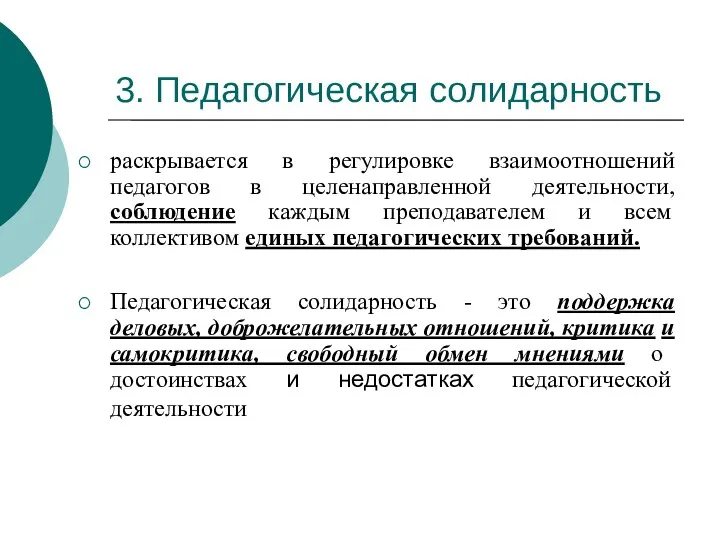 3. Педагогическая солидарность

раскрывается в регулировке взаимоотношений педагогов в целенаправленной деятельности, соблюдение каждым преподавателем и всем коллективом единых педагогических требований.

Педагогическая солидарность - это поддержка деловых, доброжелательных отношений, критика и самокритика, свободный обмен мнениями о достоинствах и недостатках педагогической деятельности